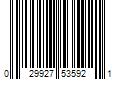 0 29927 53592 1